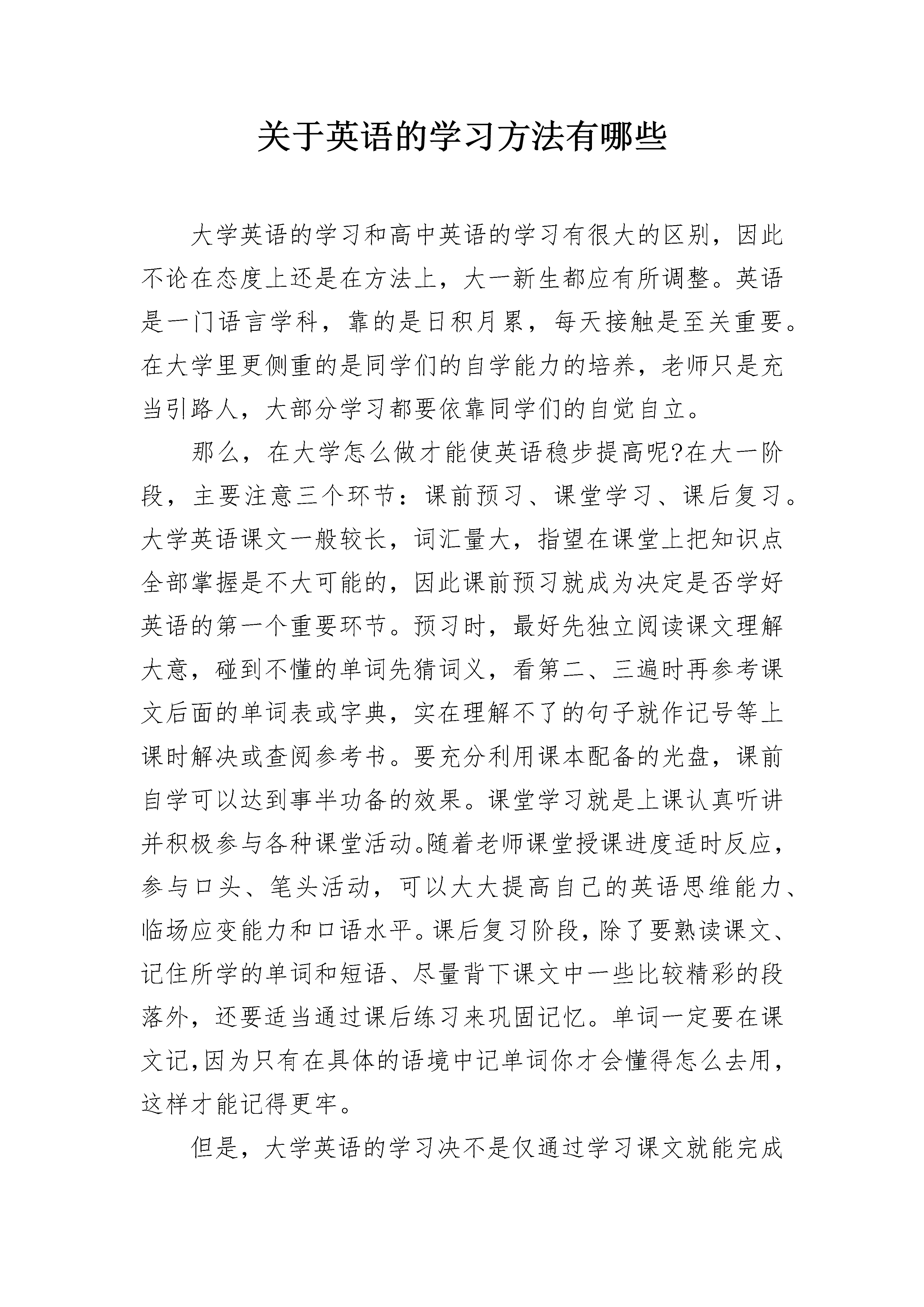 关于英语的学习方法有哪些

大学英语的学习和高中英语的学习有很大的区别，因此不论在态度上还是在方法上，大一新生都应有所调整。英语是一门语言学科，靠的是日积月累，每天接触是至关重要。在大学里更侧重的是同学们的自学能力的培养，老师只是充当引路人，大部分学习都要依靠同学们的自觉自立。

那么，在大学怎么做才能使英语稳步提高呢?在大一阶段，主要注意三个环节：课前预习、课堂学习、课后复习。大学英语课文一般较长，词汇量大，指望在课堂上把知识点全部掌握是不大可能的，因此课前预习就成为决定是否学好英语的第一个重要环节。预习时，最好先独立阅读课文理解大意，碰到不懂的单词先猜词义，看第二、三遍时再参考课文后面的单词表或字典，实在理解不了的句子就作记号等上课时解决或查阅参考书。要充分利用课本配备的光盘，课前自学可以达到事半功备的效果。课堂学习就是上课认真听讲并积极参与各种课堂活动。随着老师课堂授课进度适时反应，参与口头、笔头活动，可以大大提高自己的英语思维能力、临场应变能力和口语水平。课后复习阶段，除了要熟读课文、记住所学的单词和短语、尽量背下课文中一些比较精彩的段落外，还要适当通过课后练习来巩固记忆。单词一定要在课文记,因为只有在具体的语境中记单词你才会懂得怎么去用，这样才能记得更牢。

但是，大学英语的学习决不是仅通过学习课文就能完成